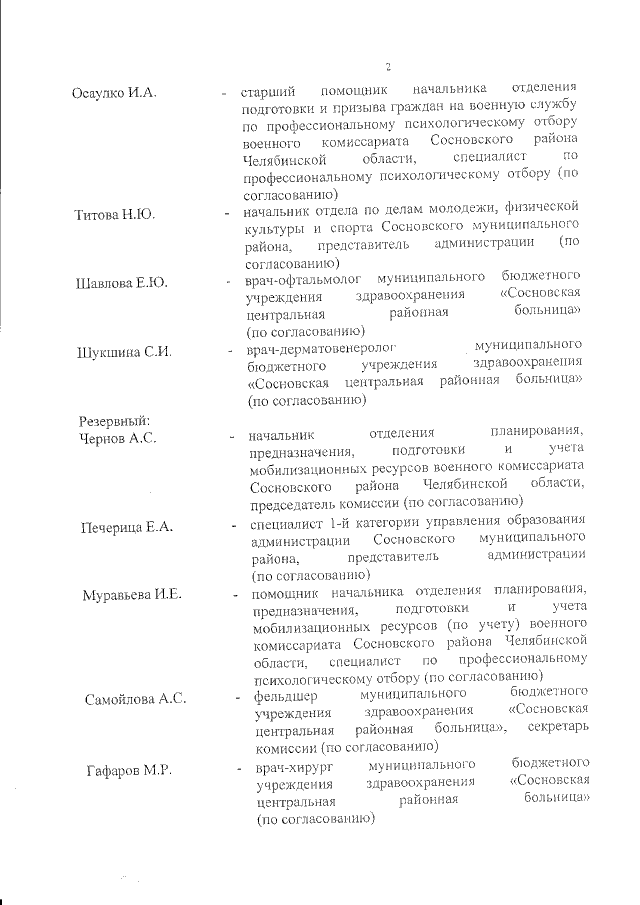 2

Осаулко И.А. - старший помощник начальника отделения подготовки и призыва граждан на военную службу по профессиональному психологическому отбору военного комиссариата Сосновского района Челябинской области, специалист по профессиональному психологическому отбору (по согласованию)

Титова Н.Ю. - начальник отдела по делам молодежи, физической культуры и спорта Сосновского муниципального района, представитель администрации (по согласованию)

Шавлова Е.Ю. - врач-офтальмолог муниципального бюджетного учреждения здравоохранения «Сосновская центральная районная больница» (по согласованию)

Шукшина С.И. - врач-дерматовенеролог муниципального бюджетного учреждения здравоохранения «Сосновская центральная районная больница» (по согласованию)

Резервный:
Чернов А.С. - начальник отделения планирования, предназначения, подготовки и учета мобилизационных ресурсов военного комиссариата Сосновского района Челябинской области, председатель комиссии (по согласованию)

Печерица Е.А. - специалист 1-й категории управления образования администрации Сосновского муниципального района, представитель администрации (по согласованию)

Муравьева И.Е. - помощник начальника отделения планирования, предназначения, подготовки и учета мобилизационных ресурсов (по учету) военного комиссариата Сосновского района Челябинской области, специалист по профессиональному психологическому отбору (по согласованию)

Самойлова А.С. - фельдшер муниципального бюджетного учреждения здравоохранения «Сосновская центральная районная больница», секретарь комиссии (по согласованию)

Гафаров М.Р. - врач-хирург муниципального бюджетного учреждения здравоохранения «Сосновская центральная районная больница» (по согласованию)